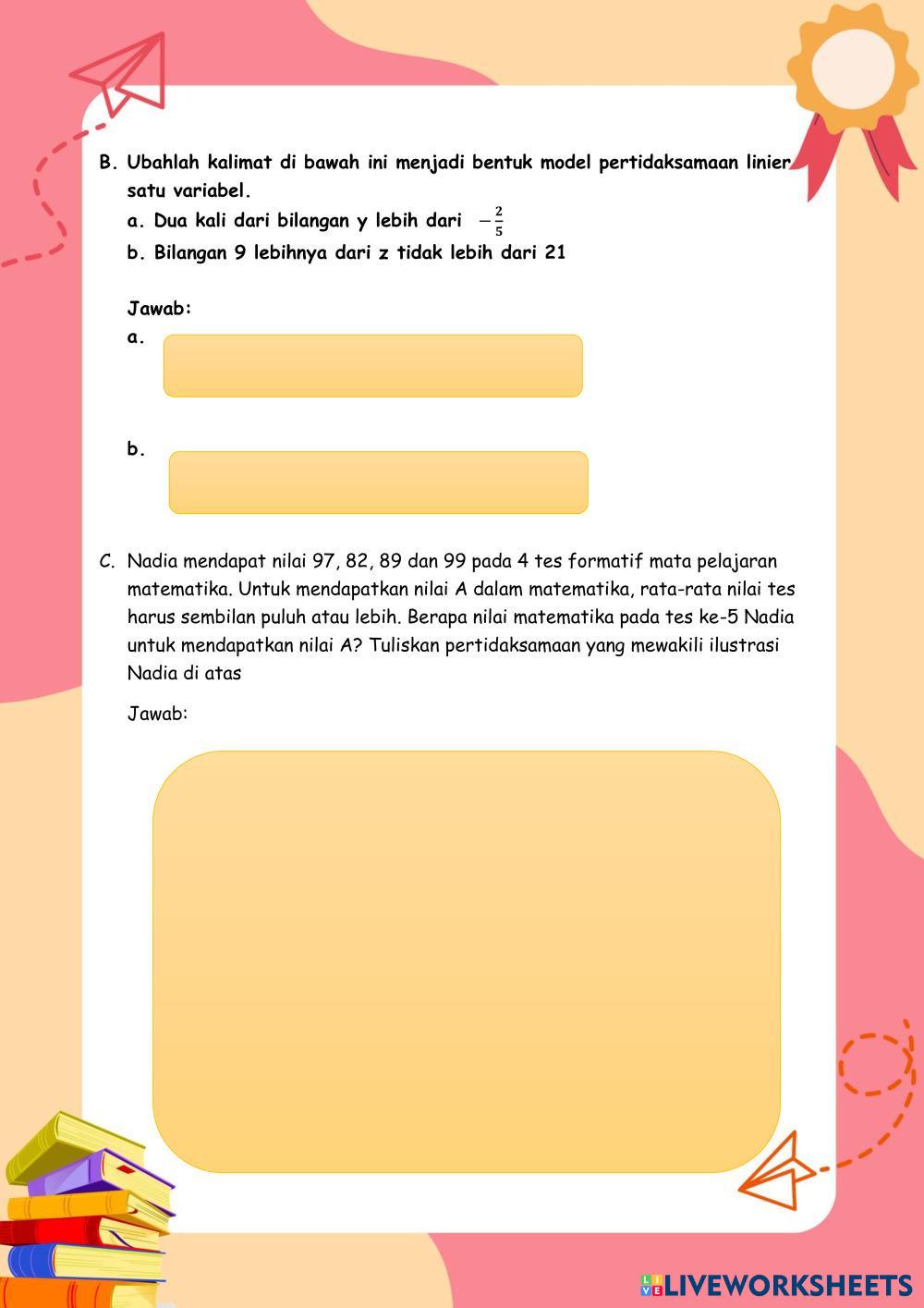 B. Ubahlah kalimat di bawah ini menjadi bentuk model pertidaksamaan linier satu variabel.

a. Dua kali dari bilangan y lebih dari $-\frac{2}{5}$

b. Bilangan 9 lebihnya dari z tidak lebih dari 21

Jawab:

a.

b.

C. Nadia mendapat nilai 97, 82, 89 dan 99 pada 4 tes formatif mata pelajaran matematika. Untuk mendapatkan nilai A dalam matematika, rata-rata nilai tes harus sembilan puluh atau lebih. Berapa nilai matematika pada tes ke-5 Nadia untuk mendapatkan nilai A? Tuliskan pertidaksamaan yang mewakili ilustrasi Nadia di atas

Jawab:

LIVEWORKSHEETS